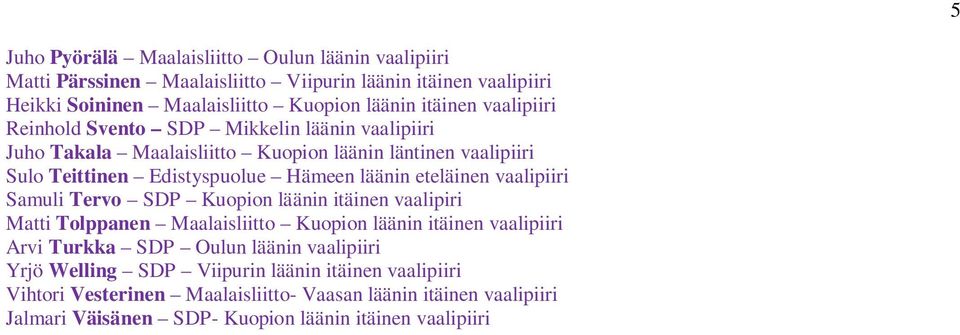 5

Juho Pyörälä – Maalaisliitto – Oulun läänin vaalipiiri
Matti Pärssinen – Maalaisliitto – Viipurin läänin itäinen vaalipiiri
Heikki Soininen – Maalaisliitto – Kuopion läänin itäinen vaalipiiri
Reinhold Svento – SDP – Mikkelin läänin vaalipiiri
Juho Takala – Maalaisliitto – Kuopion läänin läntinen vaalipiiri
Sulo Teittinen – Edistyspuolue – Hämeen läänin eteläinen vaalipiiri
Samuli Tervo – SDP – Kuopion läänin itäinen vaalipiri
Matti Tolppanen – Maalaisliitto – Kuopion läänin itäinen vaalipiiri
Arvi Turkka – SDP – Oulun läänin vaalipiiri
Yrjö Welling – SDP – Viipurin läänin itäinen vaalipiiri
Vihtori Vesterinen – Maalaisliitto- Vaasan läänin itäinen vaalipiiri
Jalmari Väisänen – SDP- Kuopion läänin itäinen vaalipiiri